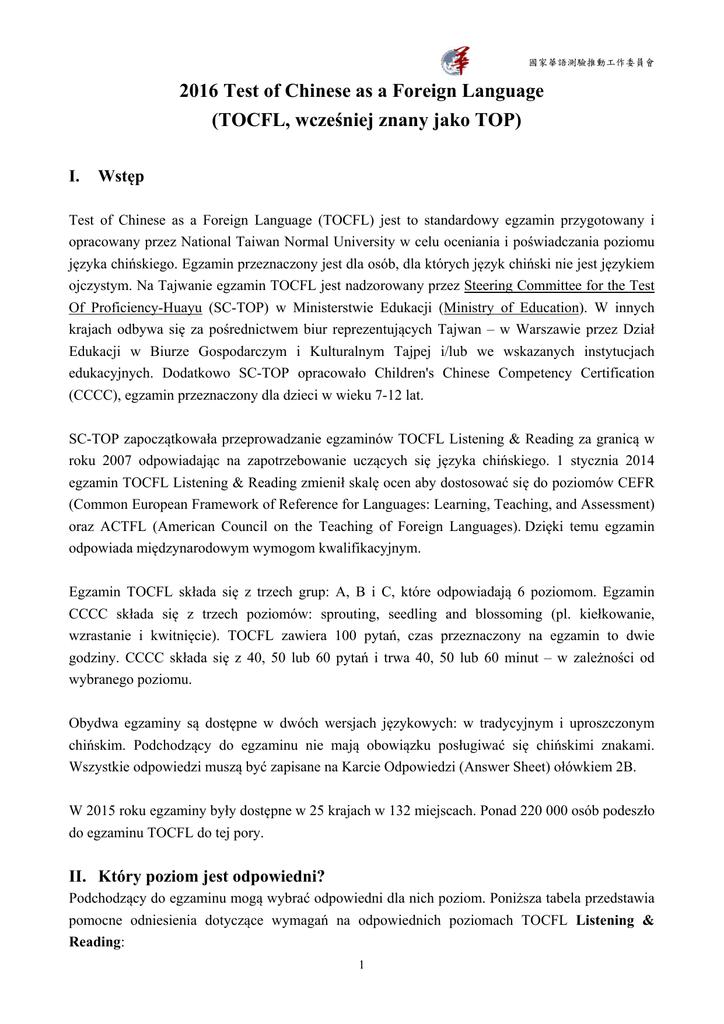 國家華語測驗推動工作委員會

2016 Test of Chinese as a Foreign Language (TOCFL, wcześniej znany jako TOP)

I. Wstęp

Test of Chinese as a Foreign Language (TOCFL) jest to standardowy egzamin przygotowany i opracowany przez National Taiwan Normal University w celu oceniania i poświadczania poziomu języka chińskiego. Egzamin przeznaczony jest dla osób, dla których język chiński nie jest językiem ojczystym. Na Tajwanie egzamin TOCFL jest nadzorowany przez Steering Committee for the Test Of Proficiency-Huayu (SC-TOP) w Ministerstwie Edukacji (Ministry of Education). W innych krajach odbywa się za pośrednictwem biur reprezentujących Tajwan – w Warszawie przez Dział Edukacji w Biurze Gospodarczym i Kulturalnym Tajpej i/lub we wskazanych instytucjach edukacyjnych. Dodatkowo SC-TOP opracowało Children's Chinese Competency Certification (CCCC), egzamin przeznaczony dla dzieci w wieku 7-12 lat.

SC-TOP zapoczątkowała przeprowadzanie egzaminów TOCFL Listening & Reading za granicą w roku 2007 odpowiadając na zapotrzebowanie uczących się języka chińskiego. 1 stycznia 2014 egzamin TOCFL Listening & Reading zmienił skalę ocen aby dostosować się do poziomów CEFR (Common European Framework of Reference for Languages: Learning, Teaching, and Assessment) oraz ACTFL (American Council on the Teaching of Foreign Languages). Dzięki temu egzamin odpowiada międzynarodowym wymogom kwalifikacyjnym.

Egzamin TOCFL składa się z trzech grup: A, B i C, które odpowiadają 6 poziomom. Egzamin CCCC składa się z trzech poziomów: sprouting, seedling and blossoming (pl. kiełkowanie, wzrastanie i kwitnięcie). TOCFL zawiera 100 pytań, czas przeznaczony na egzamin to dwie godziny. CCCC składa się z 40, 50 lub 60 pytań i trwa 40, 50 lub 60 minut – w zależności od wybranego poziomu.

Obydwa egzaminy są dostępne w dwóch wersjach językowych: w tradycyjnym i uproszczonym chińskim. Podchodzący do egzaminu nie mają obowiązku posługiwać się chińskimi znakami. Wszystkie odpowiedzi muszą być zapisane na Karcie Odpowiedzi (Answer Sheet) ołówkiem 2B.

W 2015 roku egzaminy były dostępne w 25 krajach w 132 miejscach. Ponad 220 000 osób podeszło do egzaminu TOCFL do tej pory.

II. Który poziom jest odpowiedni?
Podchodzący do egzaminu mogą wybrać odpowiedni dla nich poziom. Poniższa tabela przedstawia pomocne odniesienia dotyczące wymagań na odpowiednich poziomach TOCFL Listening & Reading:

1